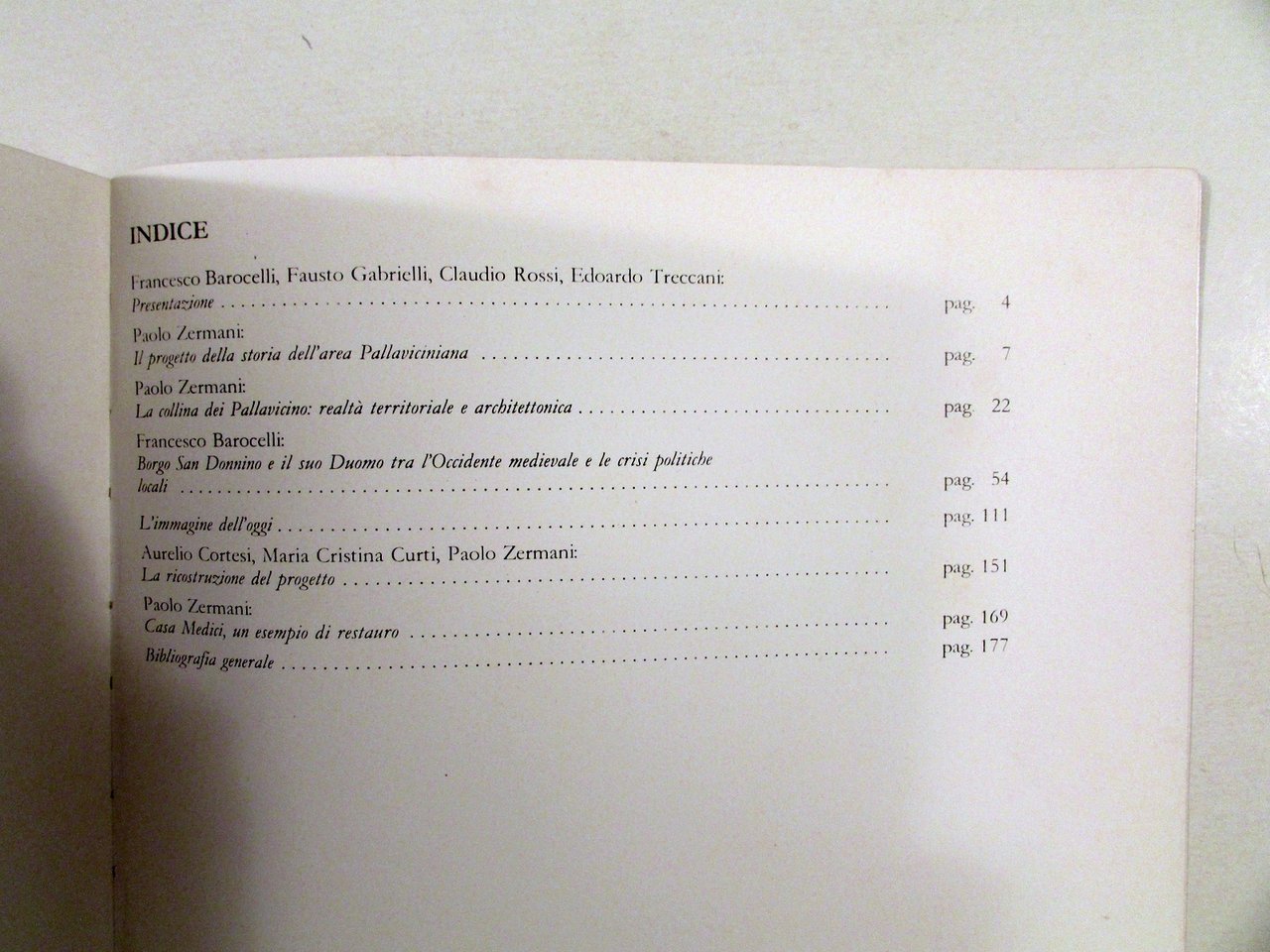 INDICE

Francesco Barocelli, Fausto Gabrielli, Claudio Rossi, Edoardo Treccani:
Presentazione pag. 4

Paolo Zermani:
Il progetto della storia dell'area Pallaviciniana pag. 7

Paolo Zermani:
La collina dei Pallavicino: realtà territoriale e architettonica pag. 22

Francesco Barocelli:
Borgo San Donnino e il suo Duomo tra l'Occidente medievale e le crisi politiche locali pag. 54

L'immagine dell'oggi pag. 111

Aurelio Cortesi, Maria Cristina Curti, Paolo Zermani:
La ricostruzione del progetto pag. 151

Paolo Zermani:
Casa Medici, un esempio di restauro pag. 169

Bibliografia generale pag. 177